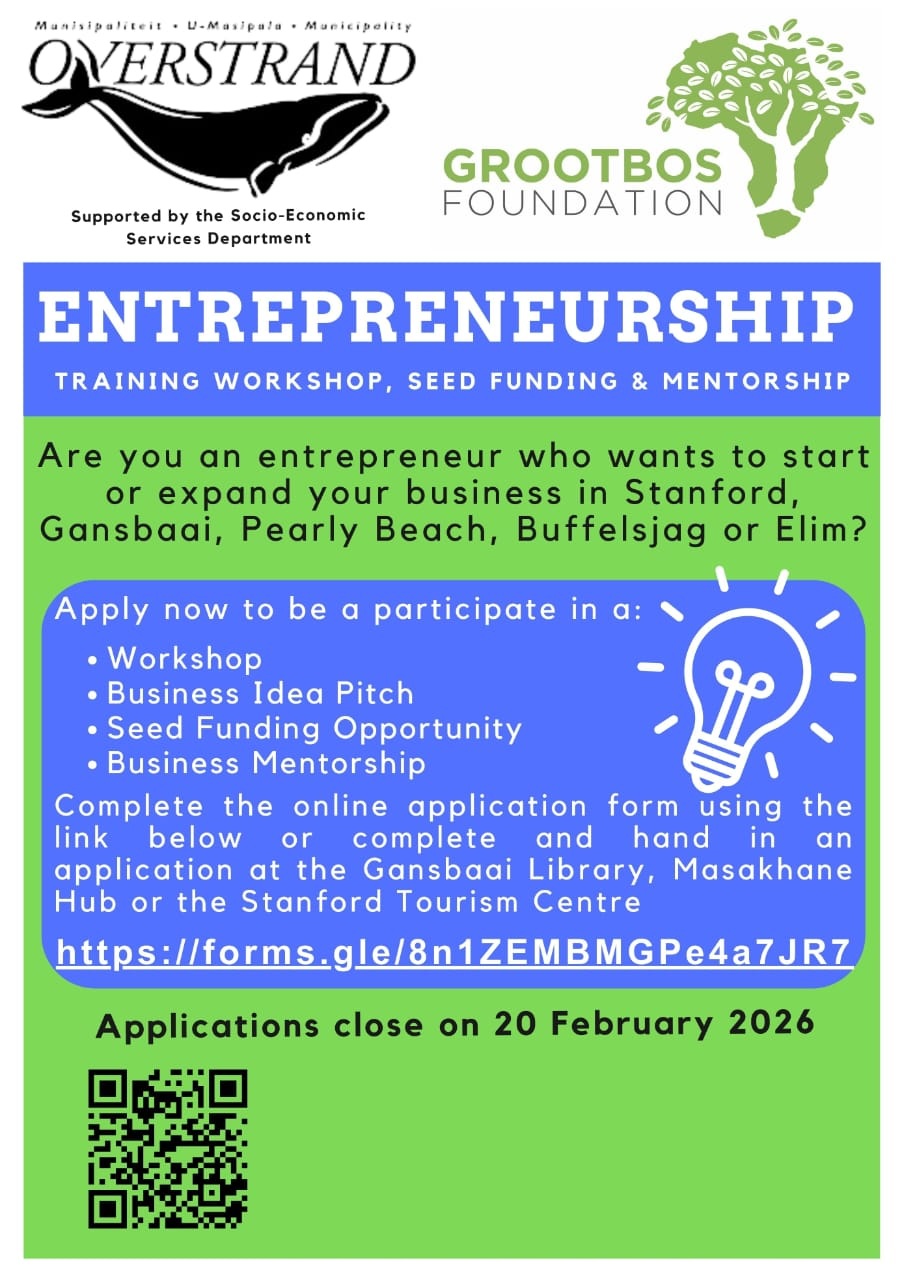 Munisipaliteit • U-Masipala • Municipality
OVERSTRAND

Supported by the Socio-Economic Services Department

GROOTBOS
FOUNDATION

ENTREPRENEURSHIP

TRAINING WORKSHOP, SEED FUNDING & MENTORSHIP

Are you an entrepreneur who wants to start or expand your business in Stanford, Gansbaai, Pearly Beach, Buffelsjag or Elim?

Apply now to be a participate in a:

• Workshop
• Business Idea Pitch
• Seed Funding Opportunity
• Business Mentorship

Complete the online application form using the link below or complete and hand in an application at the Gansbaai Library, Masakhane Hub or the Stanford Tourism Centre

https://forms.gle/8n1ZEMBMGPe4a7JR7

Applications close on 20 February 2026